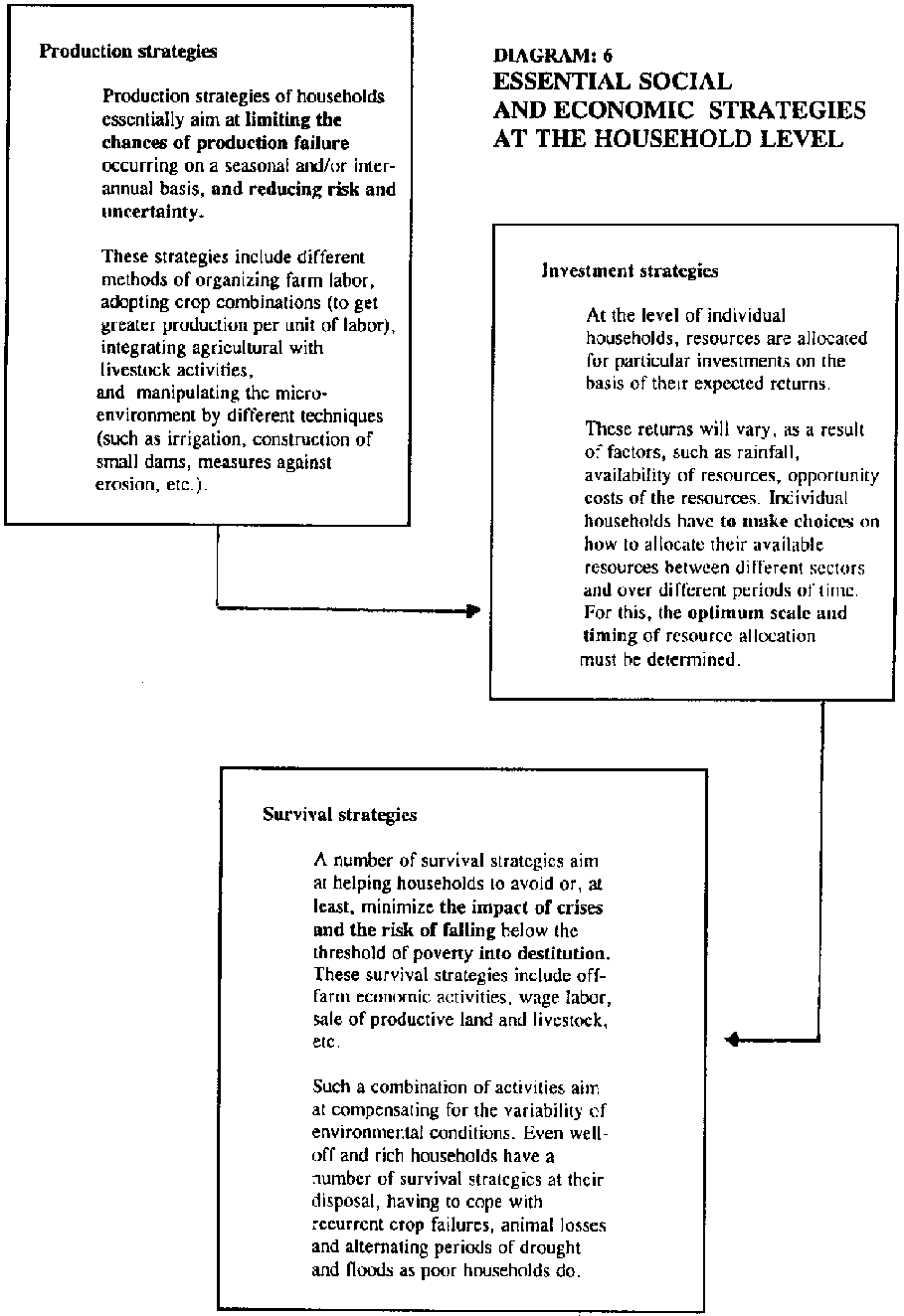 Production strategies

Production strategies of households essentially aim at limiting the chances of production failure occurring on a seasonal and/or inter-annual basis, and reducing risk and uncertainty.

These strategies include different methods of organizing farm labor, adopting crop combinations (to get greater production per unit of labor), integrating agricultural with livestock activities, and manipulating the micro-environment by different techniques (such as irrigation, construction of small dams, measures against erosion, etc.).

DIAGRAM: 6
ESSENTIAL SOCIAL AND ECONOMIC STRATEGIES AT THE HOUSEHOLD LEVEL

Investment strategies

At the level of individual households, resources are allocated for particular investments on the basis of their expected returns.

These returns will vary, as a result of factors, such as rainfall, availability of resources, opportunity costs of the resources. Individual households have to make choices on how to allocate their available resources between different sectors and over different periods of time. For this, the optimum scale and timing of resource allocation must be determined.

Survival strategies

A number of survival strategies aim at helping households to avoid or, at least, minimize the impact of crises and the risk of falling below the threshold of poverty into destitution. These survival strategies include off-farm economic activities, wage labor, sale of productive land and livestock, etc.

Such a combination of activities aim at compensating for the variability of environmental conditions. Even well-off and rich households have a number of survival strategies at their disposal, having to cope with recurrent crop failures, animal losses and alternating periods of drought and floods as poor households do.